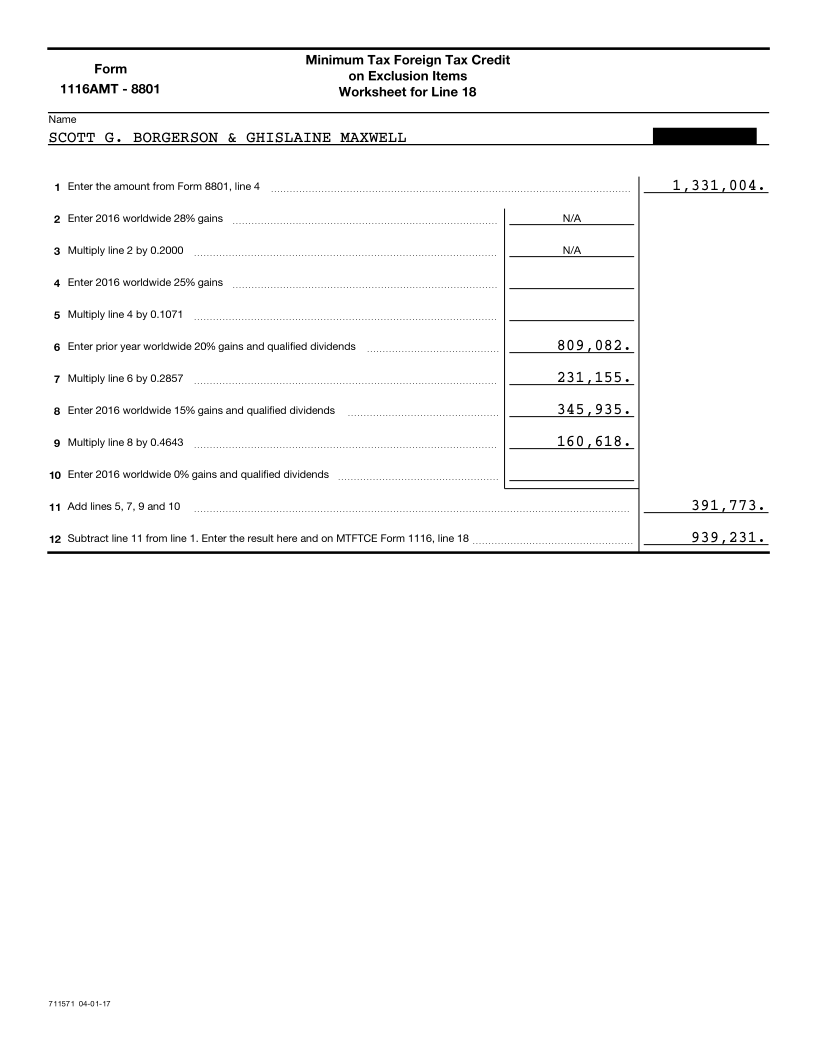 Form 1116AMT - 8801

Minimum Tax Foreign Tax Credit on Exclusion Items Worksheet for Line 18

Name

SCOTT G. BORGERSON & GHISLAINE MAXWELL

1 Enter the amount from Form 8801, line 4 1,331,004.

2 Enter 2016 worldwide 28% gains N/A

3 Multiply line 2 by 0.2000 N/A

4 Enter 2016 worldwide 25% gains

5 Multiply line 4 by 0.1071

6 Enter prior year worldwide 20% gains and qualified dividends 809,082.

7 Multiply line 6 by 0.2857 231,155.

8 Enter 2016 worldwide 15% gains and qualified dividends 345,935.

9 Multiply line 8 by 0.4643 160,618.

10 Enter 2016 worldwide 0% gains and qualified dividends

11 Add lines 5, 7, 9 and 10 391,773.

12 Subtract line 11 from line 1. Enter the result here and on MTFTCE Form 1116, line 18 939,231.

711571 04-01-17